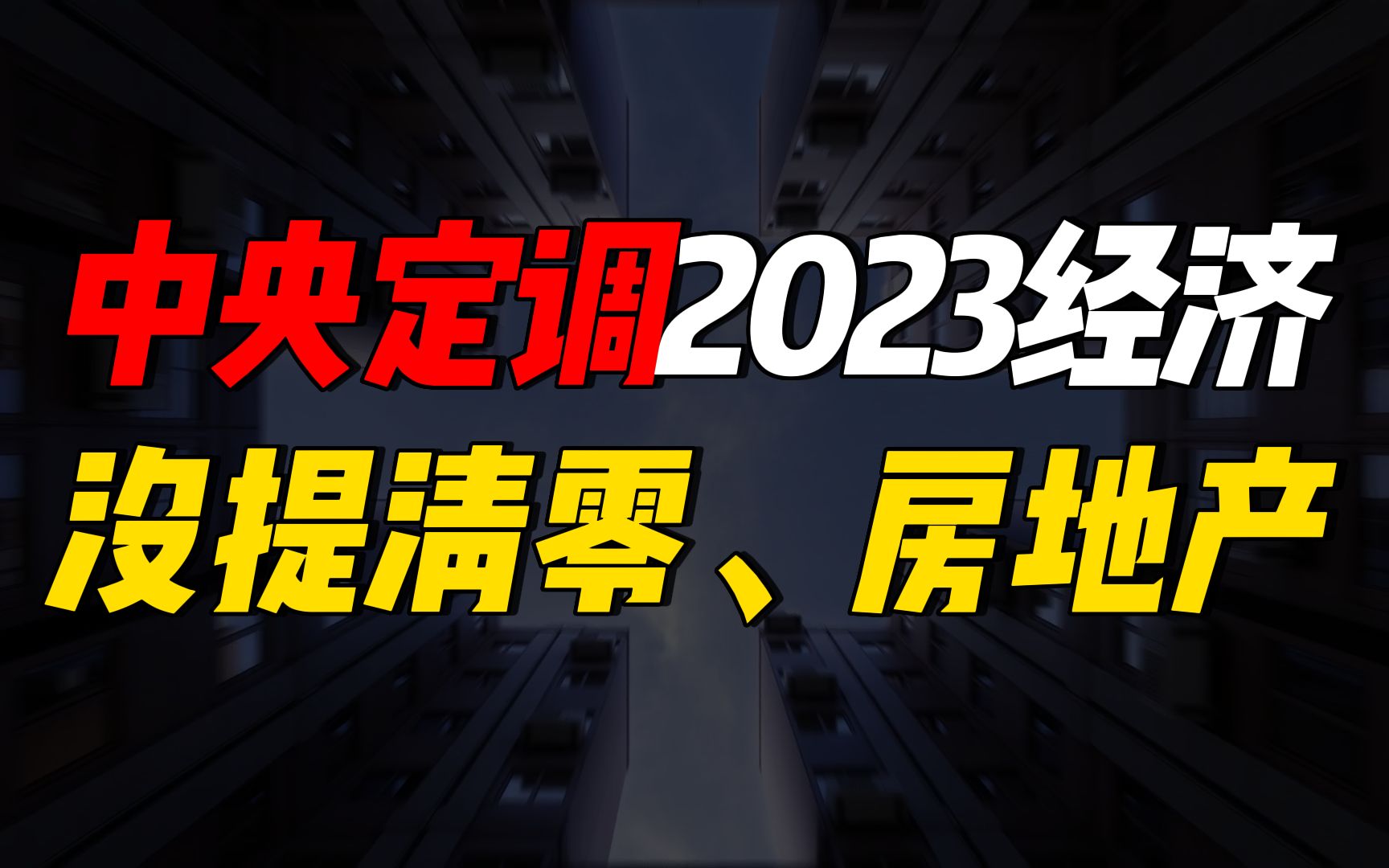 中央定调2023经济
没提清零、房地产